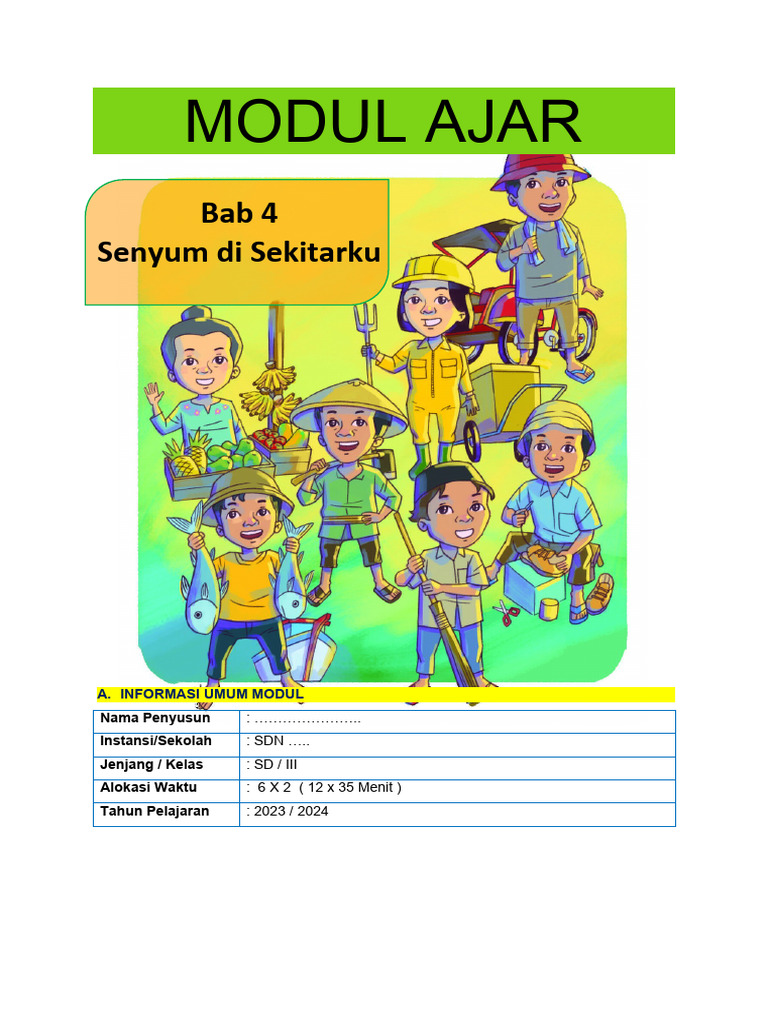 MODUL AJAR

Bab 4
Senyum di Sekitarku

A. INFORMASI UMUM MODUL

| Nama Penyusun | : ………………….. |
|---|---|
| Instansi/Sekolah | : SDN ….. |
| Jenjang / Kelas | : SD / III |
| Alokasi Waktu | : 6 X 2 ( 12 x 35 Menit ) |
| Tahun Pelajaran | : 2023 / 2024 |